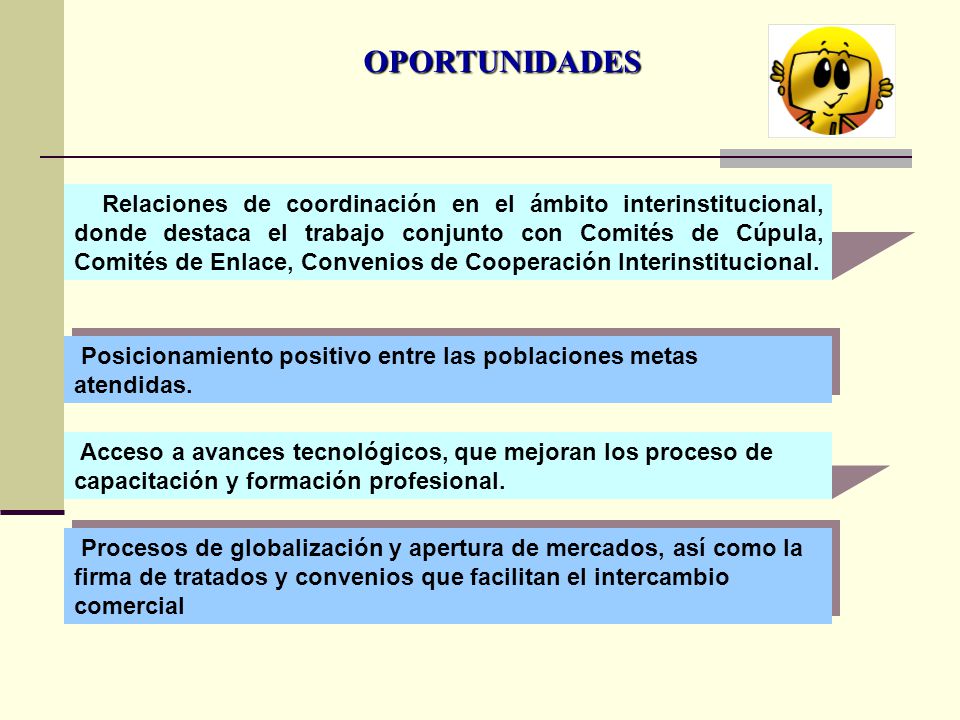 OPORTUNIDADES

Relaciones de coordinación en el ámbito interinstitucional, donde destaca el trabajo conjunto con Comités de Cúpula, Comités de Enlace, Convenios de Cooperación Interinstitucional.

Posicionamiento positivo entre las poblaciones metas atendidas.

Acceso a avances tecnológicos, que mejoran los proceso de capacitación y formación profesional.

Procesos de globalización y apertura de mercados, así como la firma de tratados y convenios que facilitan el intercambio comercial